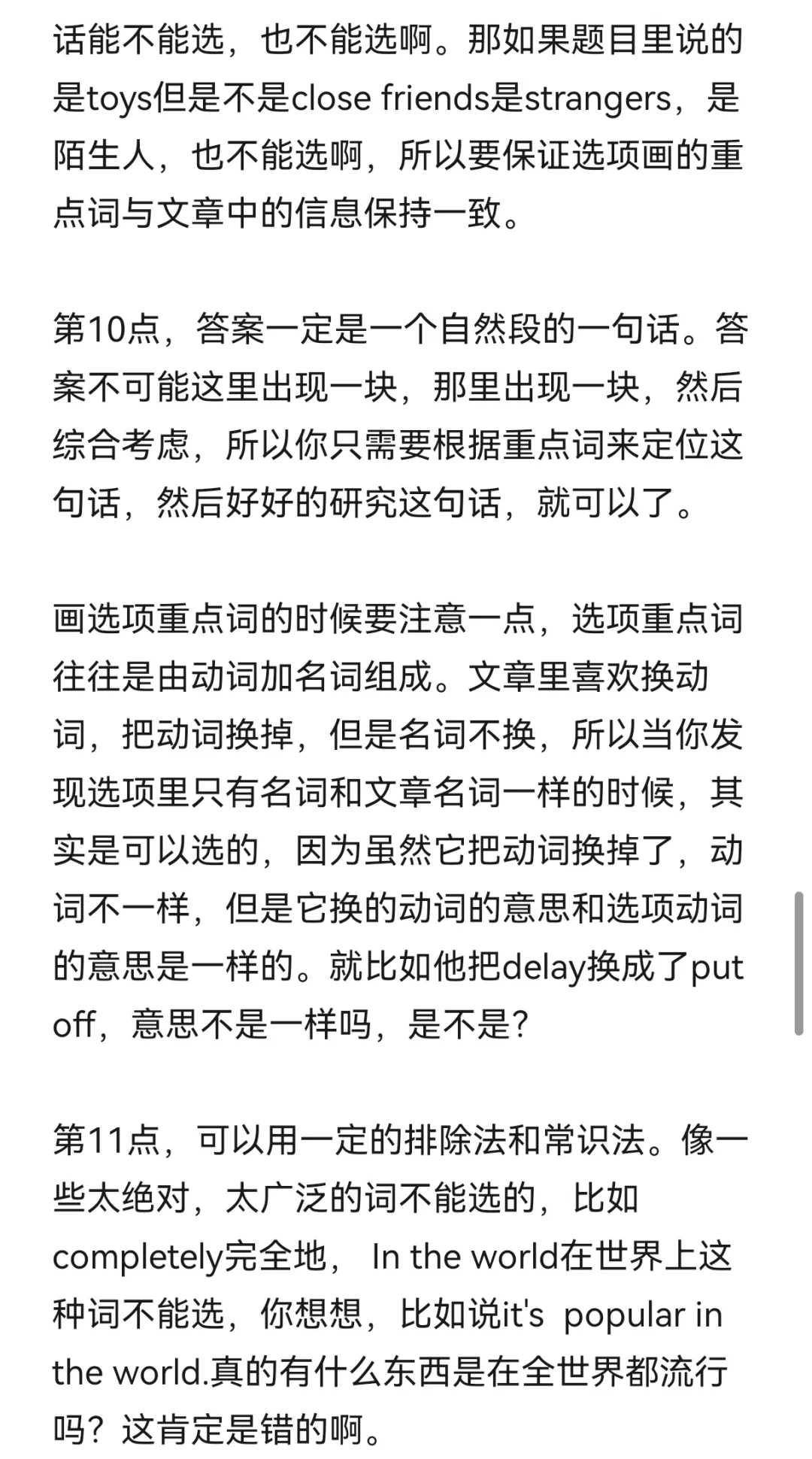 话能不能选，也不能选啊。那如果题目里说的是toys但是不是close friends是strangers，是陌生人，也不能选啊，所以要保证选项画的重点词与文章中的信息保持一致。

第10点，答案一定是一个自然段的一句话。答案不可能这里出现一块，那里出现一块，然后综合考虑，所以你只需要根据重点词来定位这句话，然后好好的研究这句话，就可以了。

画选项重点词的时候要注意一点，选项重点词往往是由动词加名词组成。文章里喜欢换动词，把动词换掉，但是名词不换，所以当你发现选项里只有名词和文章名词一样的时候，其实是可以选的，因为虽然它把动词换掉了，动词不一样，但是它换的动词的意思和选项动词的意思是一样的。就比如他把delay换成了put off，意思不是一样吗，是不是？

第11点，可以用一定的排除法和常识法。像一些太绝对，太广泛的词不能选的，比如completely完全地， In the world在世界上这种词不能选，你想想，比如说it's popular in the world.真的有什么东西是在全世界都流行吗？这肯定是错的啊。